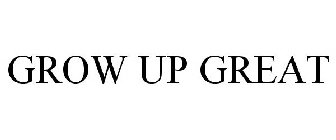 GROW UP GREAT